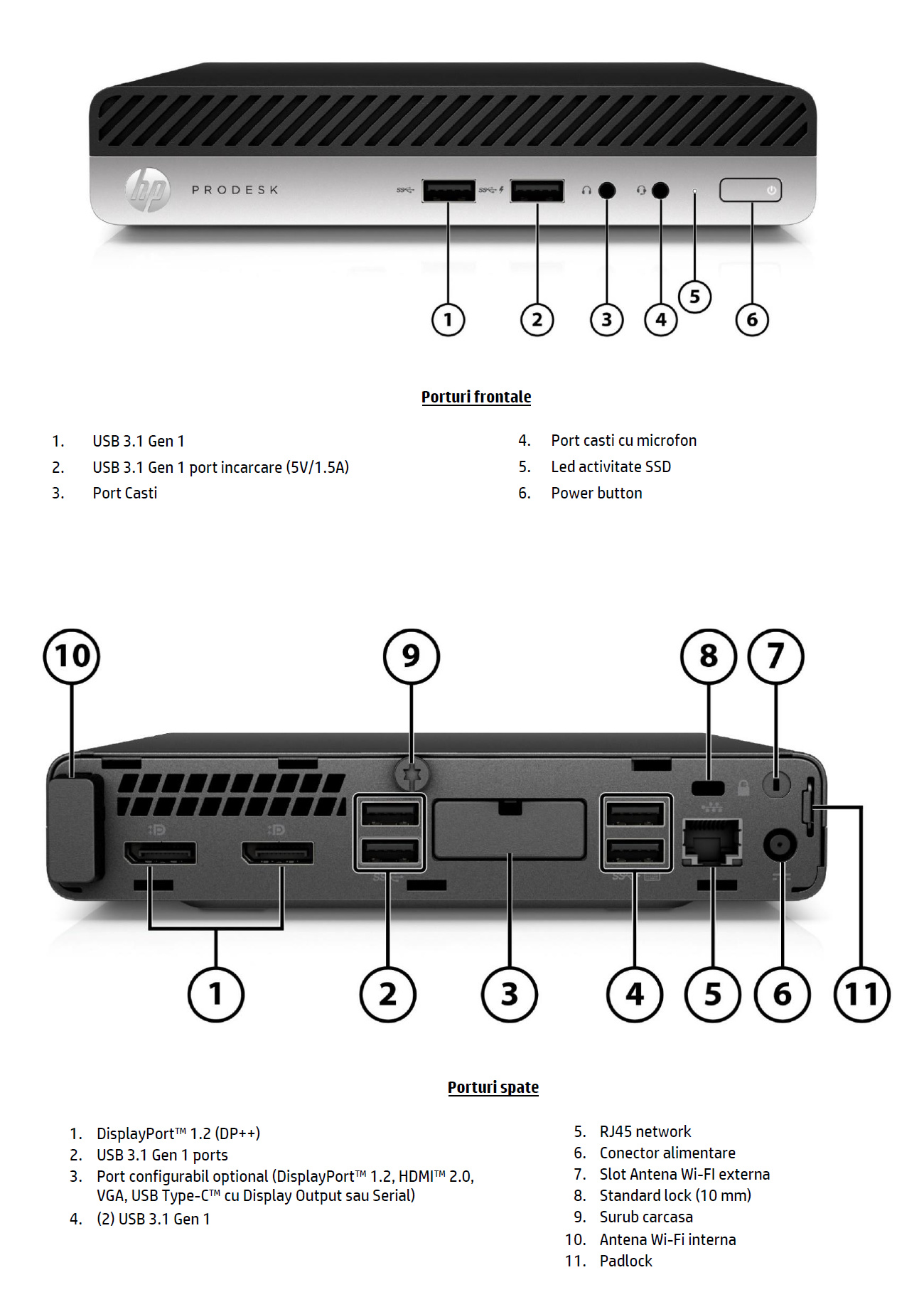 hp PRODESK

1 2 3 4 5 6

Porturi frontale

1. USB 3.1 Gen 1
2. USB 3.1 Gen 1 port incarcare (5V/1.5A)
3. Port Casti

4. Port casti cu microfon
5. Led activitate SSD
6. Power button

10 9 8 7

1 2 3 4 5 6 11

Porturi spate

1. DisplayPort™ 1.2 (DP++)
2. USB 3.1 Gen 1 ports
3. Port configurabil optional (DisplayPort™ 1.2, HDMI™ 2.0, VGA, USB Type-C™ cu Display Output sau Serial)
4. (2) USB 3.1 Gen 1

5. RJ45 network
6. Conector alimentare
7. Slot Antena Wi-FI externa
8. Standard lock (10 mm)
9. Surub carcasa
10. Antena Wi-Fi interna
11. Padlock